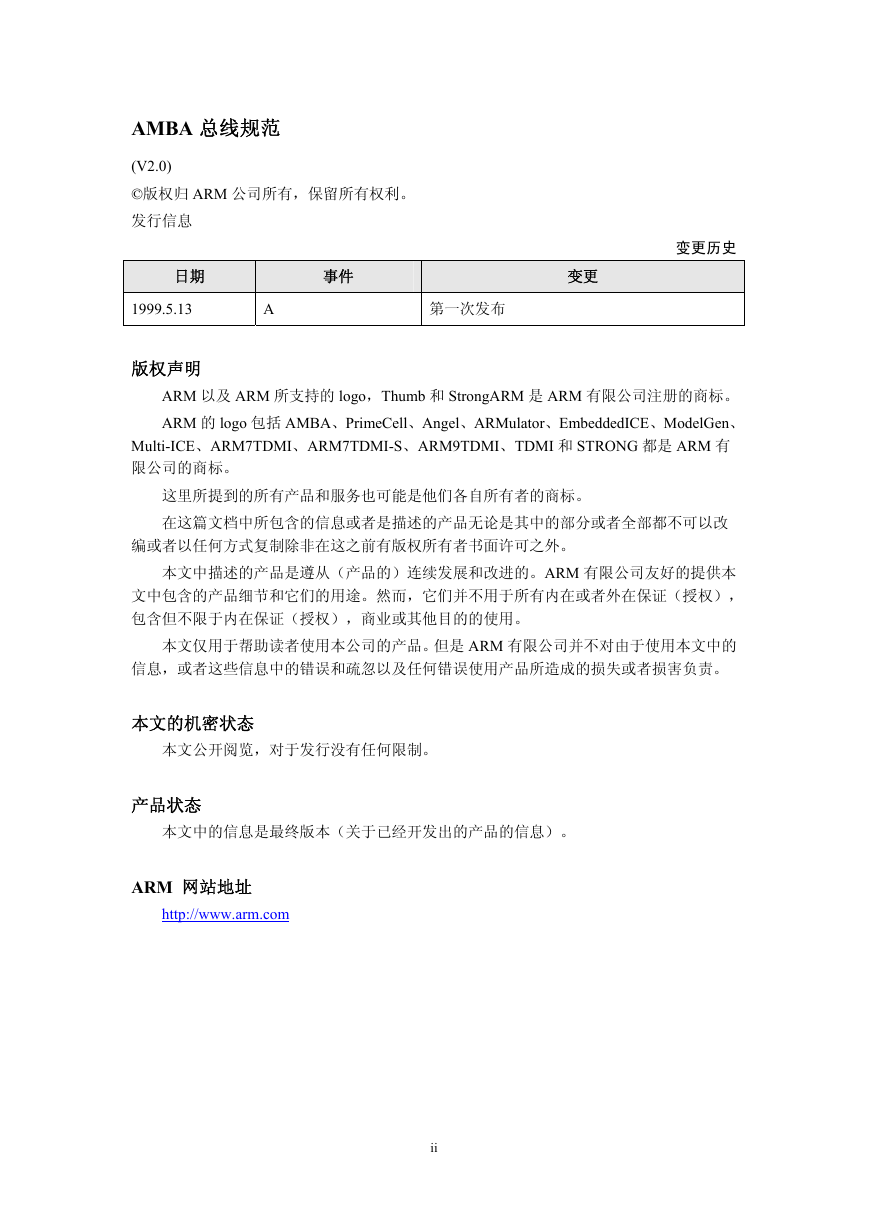 AMBA 总线规范

(V2.0)

©版权归 ARM 公司所有，保留所有权利。

发行信息

变更历史

| 日期 | 事件 | 变更 |
|---|---|---|
| 1999.5.13 | A | 第一次发布 |

版权声明

ARM 以及 ARM 所支持的 logo，Thumb 和 StrongARM 是 ARM 有限公司注册的商标。

ARM 的 logo 包括 AMBA、PrimeCell、Angel、ARMulator、EmbeddedICE、ModelGen、Multi-ICE、ARM7TDMI、ARM7TDMI-S、ARM9TDMI、TDMI 和 STRONG 都是 ARM 有限公司的商标。

这里所提到的所有产品和服务也可能是他们各自所有者的商标。

在这篇文档中所包含的信息或者是描述的产品无论是其中的部分或者全部都不可以改编或者以任何方式复制除非在这之前有版权所有者书面许可之外。

本文中描述的产品是遵从（产品的）连续发展和改进的。ARM 有限公司友好的提供本文中包含的产品细节和它们的用途。然而，它们并不用于所有内在或者外在保证（授权），包含但不限于内在保证（授权），商业或其他目的的使用。

本文仅用于帮助读者使用本公司的产品。但是 ARM 有限公司并不对由于使用本文中的信息，或者这些信息中的错误和疏忽以及任何错误使用产品所造成的损失或者损害负责。

本文的机密状态

本文公开阅览，对于发行没有任何限制。

产品状态

本文中的信息是最终版本（关于已经开发出的产品的信息）。

ARM 网站地址

http://www.arm.com

ii